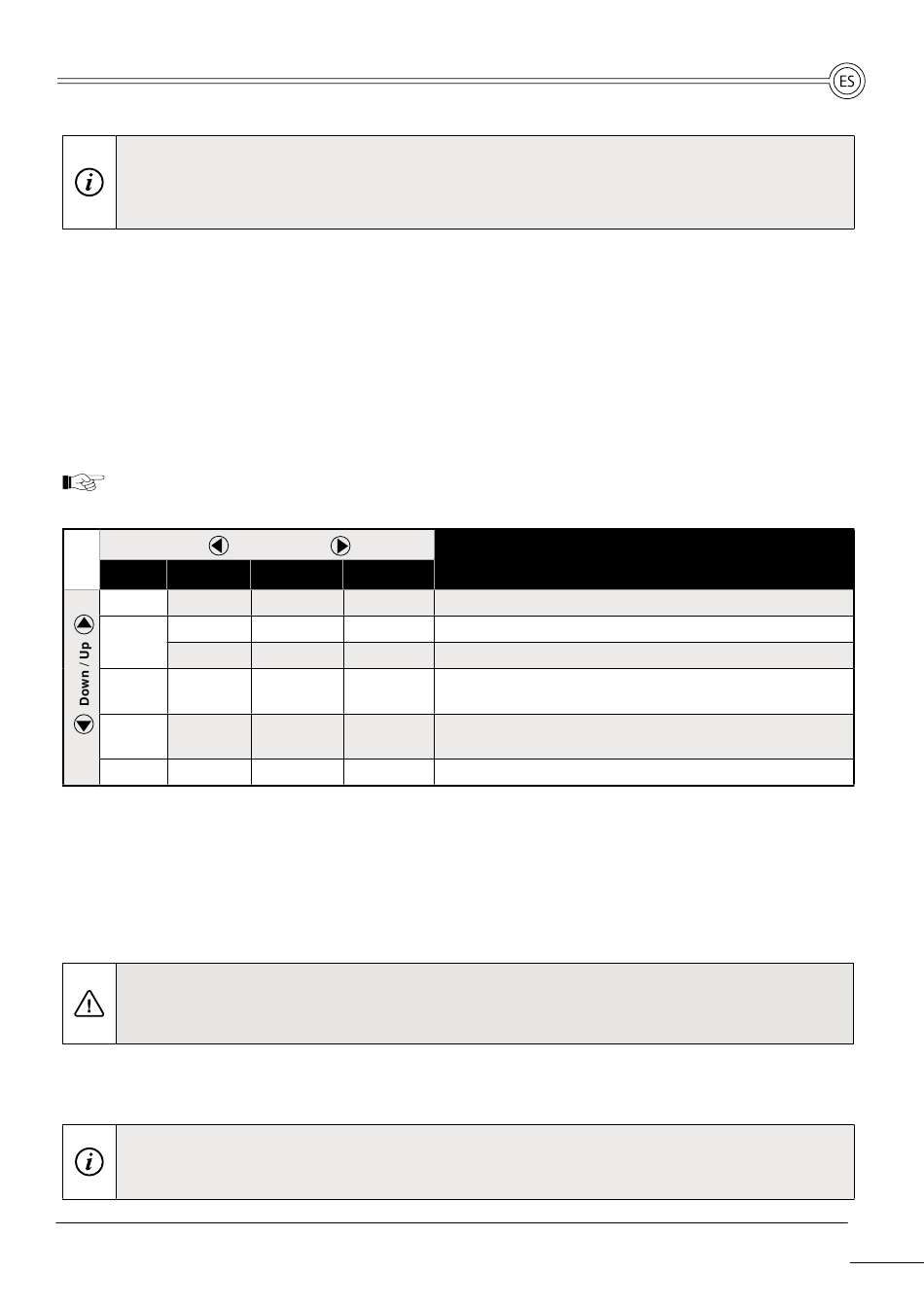 ES

Down / Up